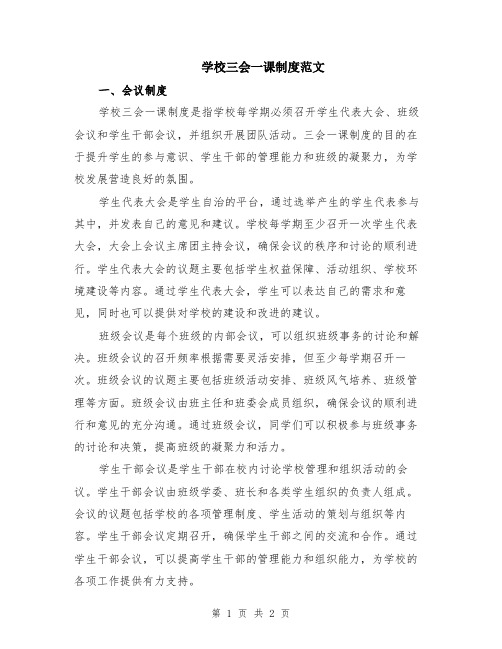 学校三会一课制度范文

一、会议制度

学校三会一课制度是指学校每学期必须召开学生代表大会、班级会议和学生干部会议，并组织开展团队活动。三会一课制度的目的在于提升学生的参与意识、学生干部的管理能力和班级的凝聚力，为学校发展营造良好的氛围。

学生代表大会是学生自治的平台，通过选举产生的学生代表参与其中，并发表自己的意见和建议。学校每学期至少召开一次学生代表大会，大会上会议主席团主持会议，确保会议的秩序和讨论的顺利进行。学生代表大会的议题主要包括学生权益保障、活动组织、学校环境建设等内容。通过学生代表大会，学生可以表达自己的需求和意见，同时也可以提供对学校的建设和改进的建议。

班级会议是每个班级的内部会议，可以组织班级事务的讨论和解决。班级会议的召开频率根据需要灵活安排，但至少每学期召开一次。班级会议的议题主要包括班级活动安排、班级风气培养、班级管理等方面。班级会议由班主任和班委会成员组织，确保会议的顺利进行和意见的充分沟通。通过班级会议，同学们可以积极参与班级事务的讨论和决策，提高班级的凝聚力和活力。

学生干部会议是学生干部在校内讨论学校管理和组织活动的会议。学生干部会议由班级学委、班长和各类学生组织的负责人组成。会议的议题包括学校的各项管理制度、学生活动的策划与组织等内容。学生干部会议定期召开，确保学生干部之间的交流和合作。通过学生干部会议，可以提高学生干部的管理能力和组织能力，为学校的各项工作提供有力支持。

第 1 页 共 2 页